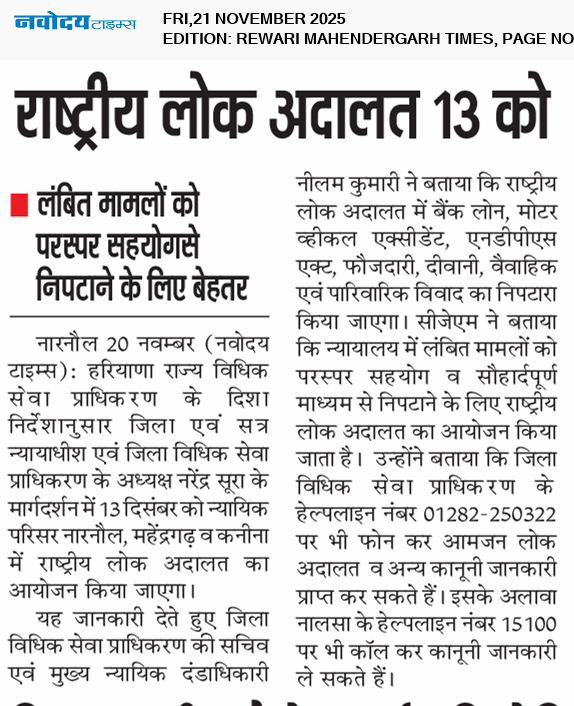 नवोदय टाइम्स

FRI,21 NOVEMBER 2025
EDITION: REWARI MAHENDERGARH TIMES, PAGE NO

राष्ट्रीय लोक अदालत 13 को

लंबित मामलों को परस्पर सहयोगसे निपटाने के लिए बेहतर

नारनौल 20 नवम्बर (नवोदय टाइम्स): हरियाणा राज्य विधिक सेवा प्राधिकरण के दिशा निर्देशानुसार जिला एवं सत्र न्यायाधीश एवं जिला विधिक सेवा प्राधिकरण के अध्यक्ष नरेंद्र सूरा के मार्गदर्शन में 13 दिसंबर को न्यायिक परिसर नारनौल, महेंद्रगढ़ व कनीना में राष्ट्रीय लोक अदालत का आयोजन किया जाएगा।

यह जानकारी देते हुए जिला विधिक सेवा प्राधिकरण की सचिव एवं मुख्य न्यायिक दंडाधिकारी नीलम कुमारी ने बताया कि राष्ट्रीय लोक अदालत में बैंक लोन, मोटर व्हीकल एक्सीडेंट, एनडीपीएस एक्ट, फौजदारी, दीवानी, वैवाहिक एवं पारिवारिक विवाद का निपटारा किया जाएगा। सीजेएम ने बताया कि न्यायालय में लंबित मामलों को परस्पर सहयोग व सौहार्दपूर्ण माध्यम से निपटाने के लिए राष्ट्रीय लोक अदालत का आयोजन किया जाता है। उन्होंने बताया कि जिला विधिक सेवा प्राधिकरण के हेल्पलाइन नंबर 01282-250322 पर भी फोन कर आमजन लोक अदालत व अन्य कानूनी जानकारी प्राप्त कर सकते हैं। इसके अलावा नालसा के हेल्पलाइन नंबर 15100 पर भी कॉल कर कानूनी जानकारी ले सकते हैं।